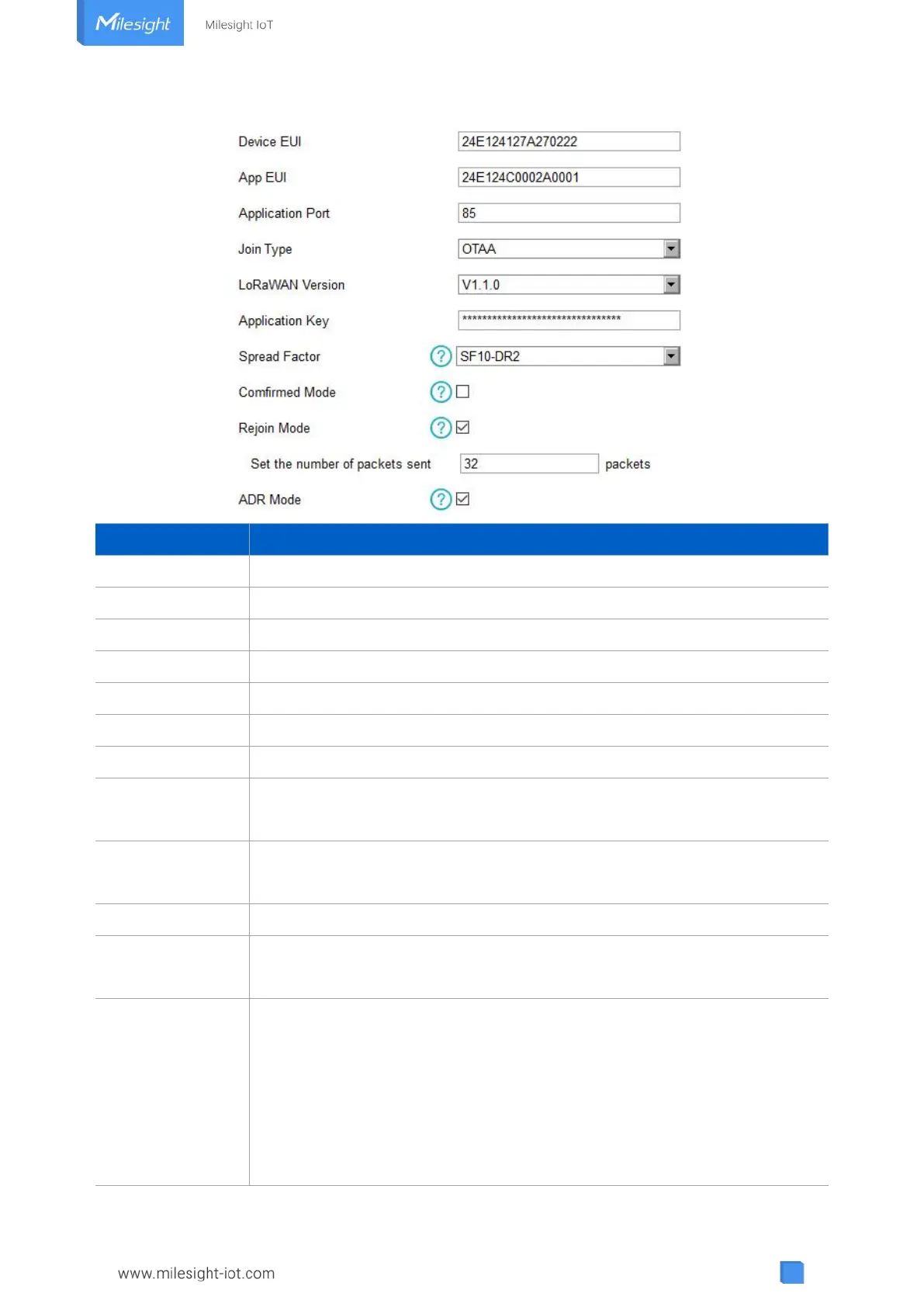 Milesight

Milesight IoT

Device EUI
24E124127A270222

App EUI
24E124C0002A0001

Application Port
85

Join Type
OTAA

LoRaWAN Version
V1.1.0

Application Key
********************************

Spread Factor
SF10-DR2

Comfirmed Mode ☐

Rejoin Mode ☑

Set the number of packets sent
32
packets

ADR Mode ☑

www.milesight-iot.com